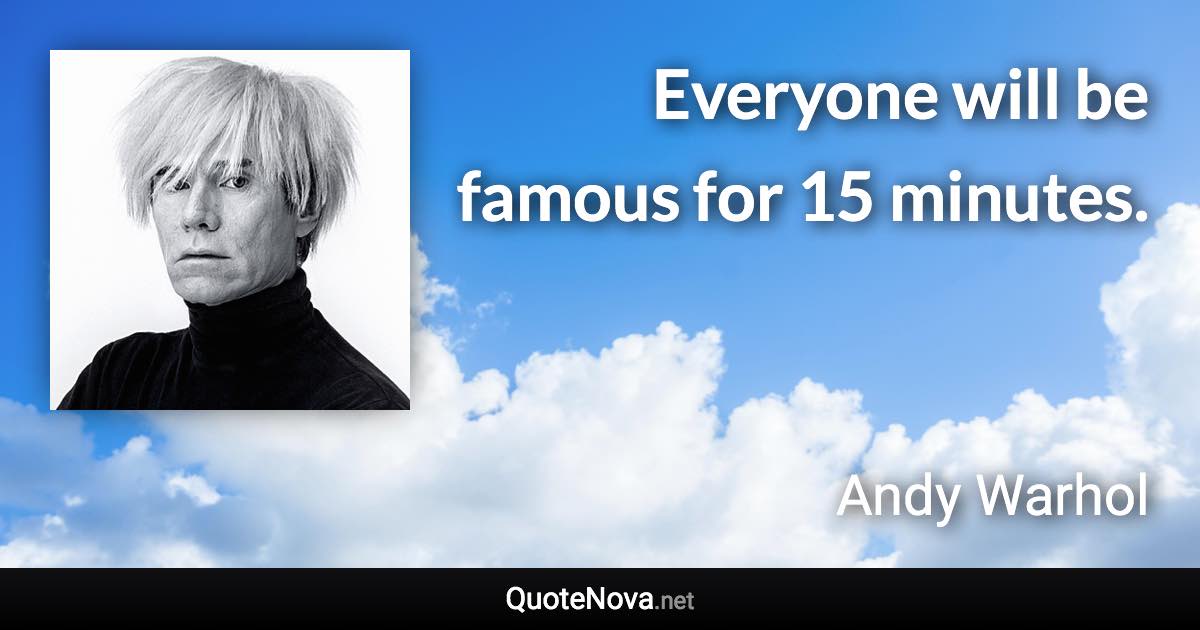 Everyone will be famous for 15 minutes.

Andy Warhol

QuoteNova.net